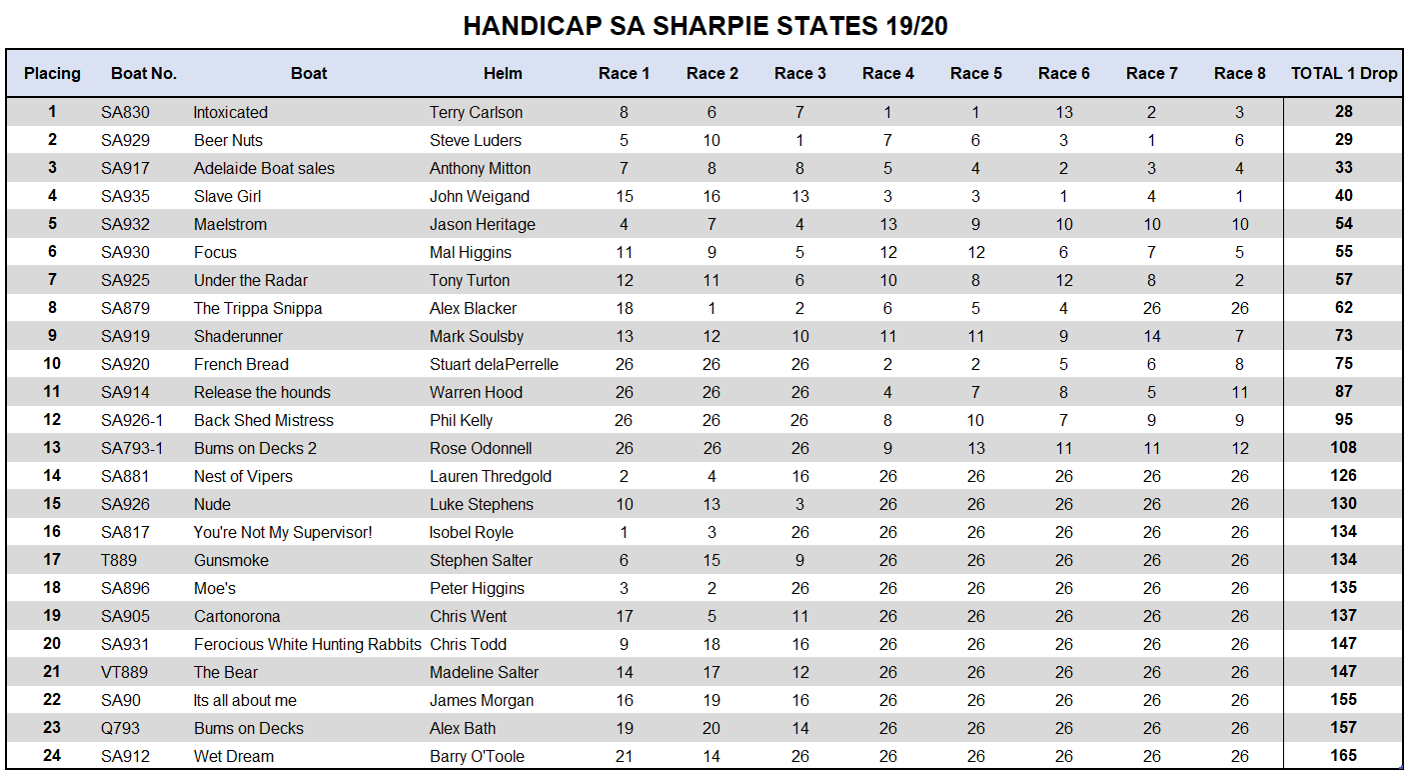 HANDICAP SA SHARPIE STATES 19/20

| Placing | Boat No. | Boat | Helm | Race 1 | Race 2 | Race 3 | Race 4 | Race 5 | Race 6 | Race 7 | Race 8 | TOTAL 1 Drop |
|---|---|---|---|---|---|---|---|---|---|---|---|---|
| 1 | SA830 | Intoxicated | Terry Carlson | 8 | 6 | 7 | 1 | 1 | 13 | 2 | 3 | 28 |
| 2 | SA929 | Beer Nuts | Steve Luders | 5 | 10 | 1 | 7 | 6 | 3 | 1 | 6 | 29 |
| 3 | SA917 | Adelaide Boat sales | Anthony Mitton | 7 | 8 | 8 | 5 | 4 | 2 | 3 | 4 | 33 |
| 4 | SA935 | Slave Girl | John Weigand | 15 | 16 | 13 | 3 | 3 | 1 | 4 | 1 | 40 |
| 5 | SA932 | Maelstrom | Jason Heritage | 4 | 7 | 4 | 13 | 9 | 10 | 10 | 10 | 54 |
| 6 | SA930 | Focus | Mal Higgins | 11 | 9 | 5 | 12 | 12 | 6 | 7 | 5 | 55 |
| 7 | SA925 | Under the Radar | Tony Turton | 12 | 11 | 6 | 10 | 8 | 12 | 8 | 2 | 57 |
| 8 | SA879 | The Trippa Snippa | Alex Blacker | 18 | 1 | 2 | 6 | 5 | 4 | 26 | 26 | 62 |
| 9 | SA919 | Shaderunner | Mark Soulsby | 13 | 12 | 10 | 11 | 11 | 9 | 14 | 7 | 73 |
| 10 | SA920 | French Bread | Stuart delaPerrelle | 26 | 26 | 26 | 2 | 2 | 5 | 6 | 8 | 75 |
| 11 | SA914 | Release the hounds | Warren Hood | 26 | 26 | 26 | 4 | 7 | 8 | 5 | 11 | 87 |
| 12 | SA926-1 | Back Shed Mistress | Phil Kelly | 26 | 26 | 26 | 8 | 10 | 7 | 9 | 9 | 95 |
| 13 | SA793-1 | Bums on Decks 2 | Rose Odonnell | 26 | 26 | 26 | 9 | 13 | 11 | 11 | 12 | 108 |
| 14 | SA881 | Nest of Vipers | Lauren Thredgold | 2 | 4 | 16 | 26 | 26 | 26 | 26 | 26 | 126 |
| 15 | SA926 | Nude | Luke Stephens | 10 | 13 | 3 | 26 | 26 | 26 | 26 | 26 | 130 |
| 16 | SA817 | You're Not My Supervisor! | Isobel Royle | 1 | 3 | 26 | 26 | 26 | 26 | 26 | 26 | 134 |
| 17 | T889 | Gunsmoke | Stephen Salter | 6 | 15 | 9 | 26 | 26 | 26 | 26 | 26 | 134 |
| 18 | SA896 | Moe's | Peter Higgins | 3 | 2 | 26 | 26 | 26 | 26 | 26 | 26 | 135 |
| 19 | SA905 | Cartonorona | Chris Went | 17 | 5 | 11 | 26 | 26 | 26 | 26 | 26 | 137 |
| 20 | SA931 | Ferocious White Hunting Rabbits | Chris Todd | 9 | 18 | 16 | 26 | 26 | 26 | 26 | 26 | 147 |
| 21 | VT889 | The Bear | Madeline Salter | 14 | 17 | 12 | 26 | 26 | 26 | 26 | 26 | 147 |
| 22 | SA90 | Its all about me | James Morgan | 16 | 19 | 16 | 26 | 26 | 26 | 26 | 26 | 155 |
| 23 | Q793 | Bums on Decks | Alex Bath | 19 | 20 | 14 | 26 | 26 | 26 | 26 | 26 | 157 |
| 24 | SA912 | Wet Dream | Barry O'Toole | 21 | 14 | 26 | 26 | 26 | 26 | 26 | 26 | 165 |